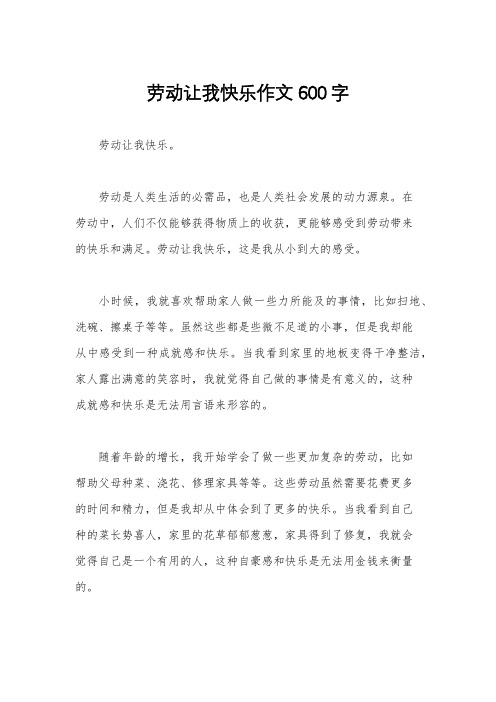 劳动让我快乐作文 600 字

劳动让我快乐。

劳动是人类生活的必需品，也是人类社会发展的动力源泉。在劳动中，人们不仅能够获得物质上的收获，更能够感受到劳动带来的快乐和满足。劳动让我快乐，这是我从小到大的感受。

小时候，我就喜欢帮助家人做一些力所能及的事情，比如扫地、洗碗、擦桌子等等。虽然这些都是些微不足道的小事，但是我却能从中感受到一种成就感和快乐。当我看到家里的地板变得干净整洁，家人露出满意的笑容时，我就觉得自己做的事情是有意义的，这种成就感和快乐是无法用言语来形容的。

随着年龄的增长，我开始学会了做一些更加复杂的劳动，比如帮助父母种菜、浇花、修理家具等等。这些劳动虽然需要花费更多的时间和精力，但是我却从中体会到了更多的快乐。当我看到自己种的菜长势喜人，家里的花草郁郁葱葱，家具得到了修复，我就会觉得自己是一个有用的人，这种自豪感和快乐是无法用金钱来衡量的。